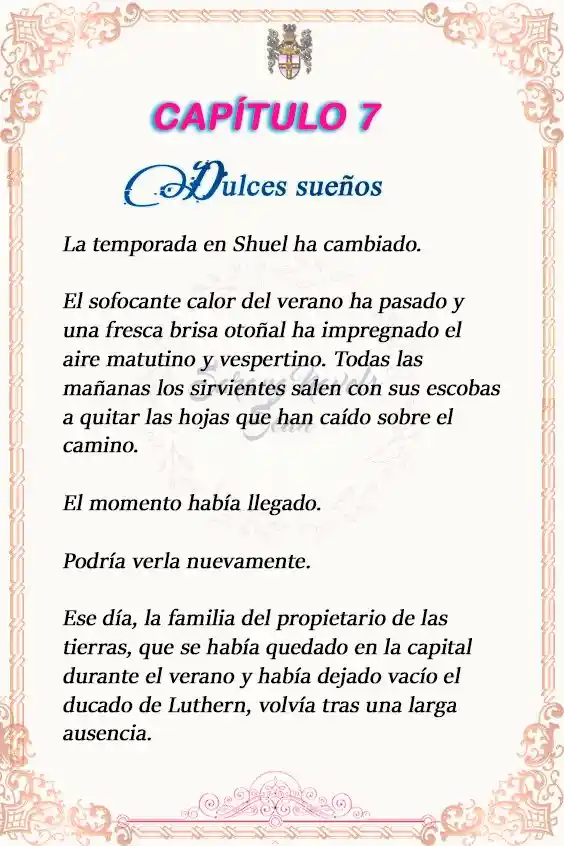 CAPÍTULO 7

Dulces sueños

La temporada en Shuel ha cambiado.

El sofocante calor del verano ha pasado y una fresca brisa otoñal ha impregnado el aire matutino y vespertino. Todas las mañanas los sirvientes salen con sus escobas a quitar las hojas que han caído sobre el camino.

El momento había llegado.

Podría verla nuevamente.

Ese día, la familia del propietario de las tierras, que se había quedado en la capital durante el verano y había dejado vacío el ducado de Luthern, volvía tras una larga ausencia.